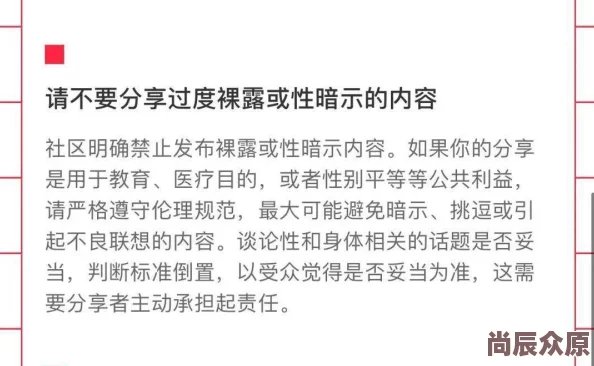 请不要分享过度裸露或性暗示的内容

社区明确禁止发布裸露或性暗示内容。如果你的分享是用于教育、医疗目的，或者性别平等等公共利益，请严格遵守伦理规范，最大可能避免暗示、挑逗或引起不良联想的内容。谈论性和身体相关的话题是否妥当，判断标准倒置，以受众觉得是否妥当为准，这需要分享者主动承担起责任。

尚辰众原